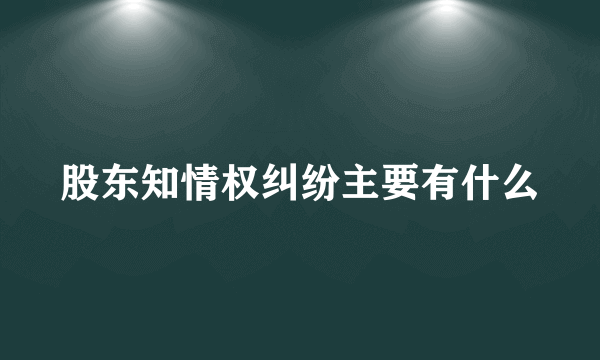 股东知情权纠纷主要有什么